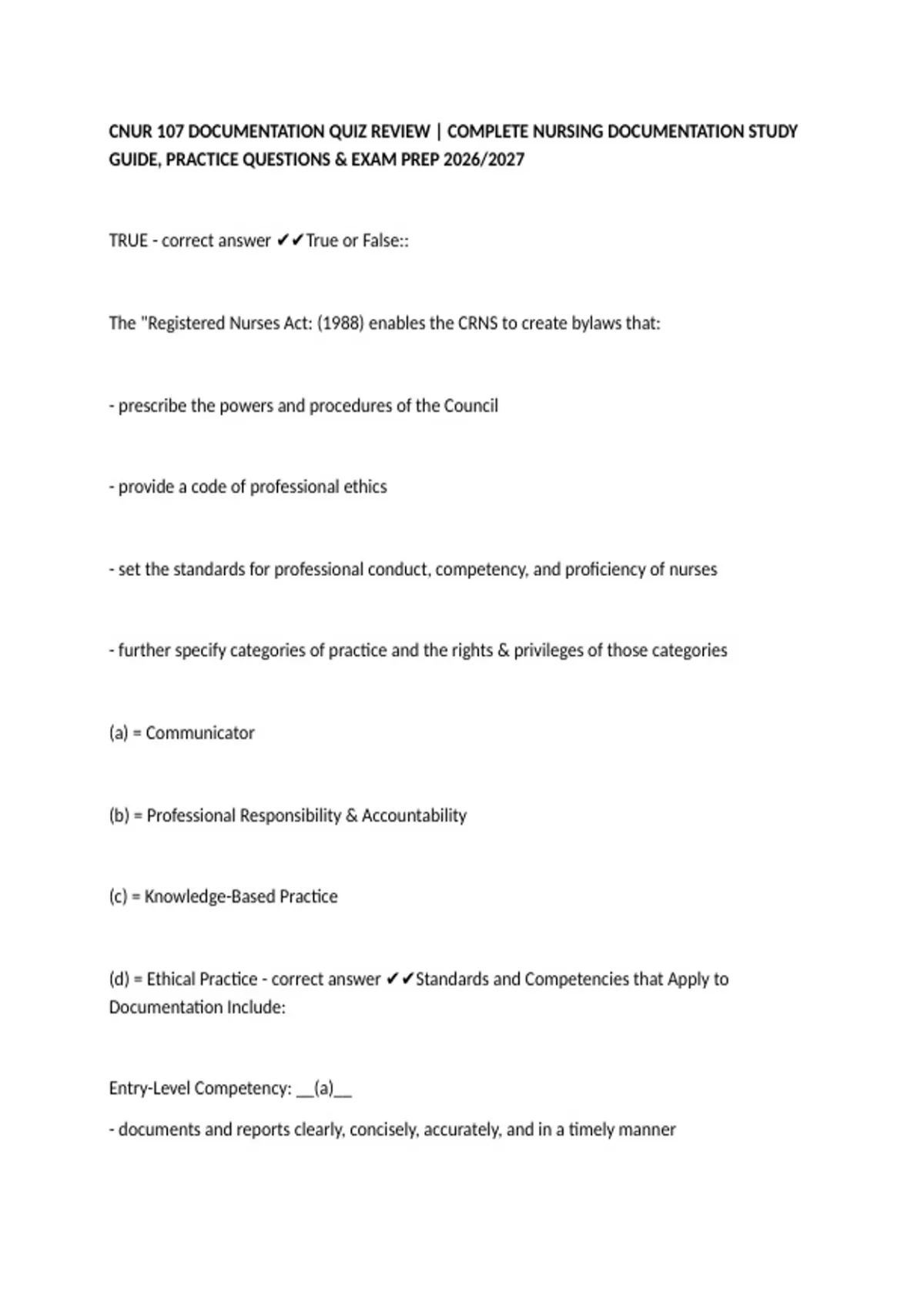 CNUR 107 DOCUMENTATION QUIZ REVIEW | COMPLETE NURSING DOCUMENTATION STUDY GUIDE, PRACTICE QUESTIONS & EXAM PREP 2026/2027

TRUE - correct answer ✔✔True or False::

The "Registered Nurses Act: (1988) enables the CRNS to create bylaws that:

- prescribe the powers and procedures of the Council

- provide a code of professional ethics

- set the standards for professional conduct, competency, and proficiency of nurses

- further specify categories of practice and the rights & privileges of those categories

(a) = Communicator

(b) = Professional Responsibility & Accountability

(c) = Knowledge-Based Practice

(d) = Ethical Practice - correct answer ✔✔Standards and Competencies that Apply to Documentation Include:

Entry-Level Competency: __(a)__

- documents and reports clearly, concisely, accurately, and in a timely manner